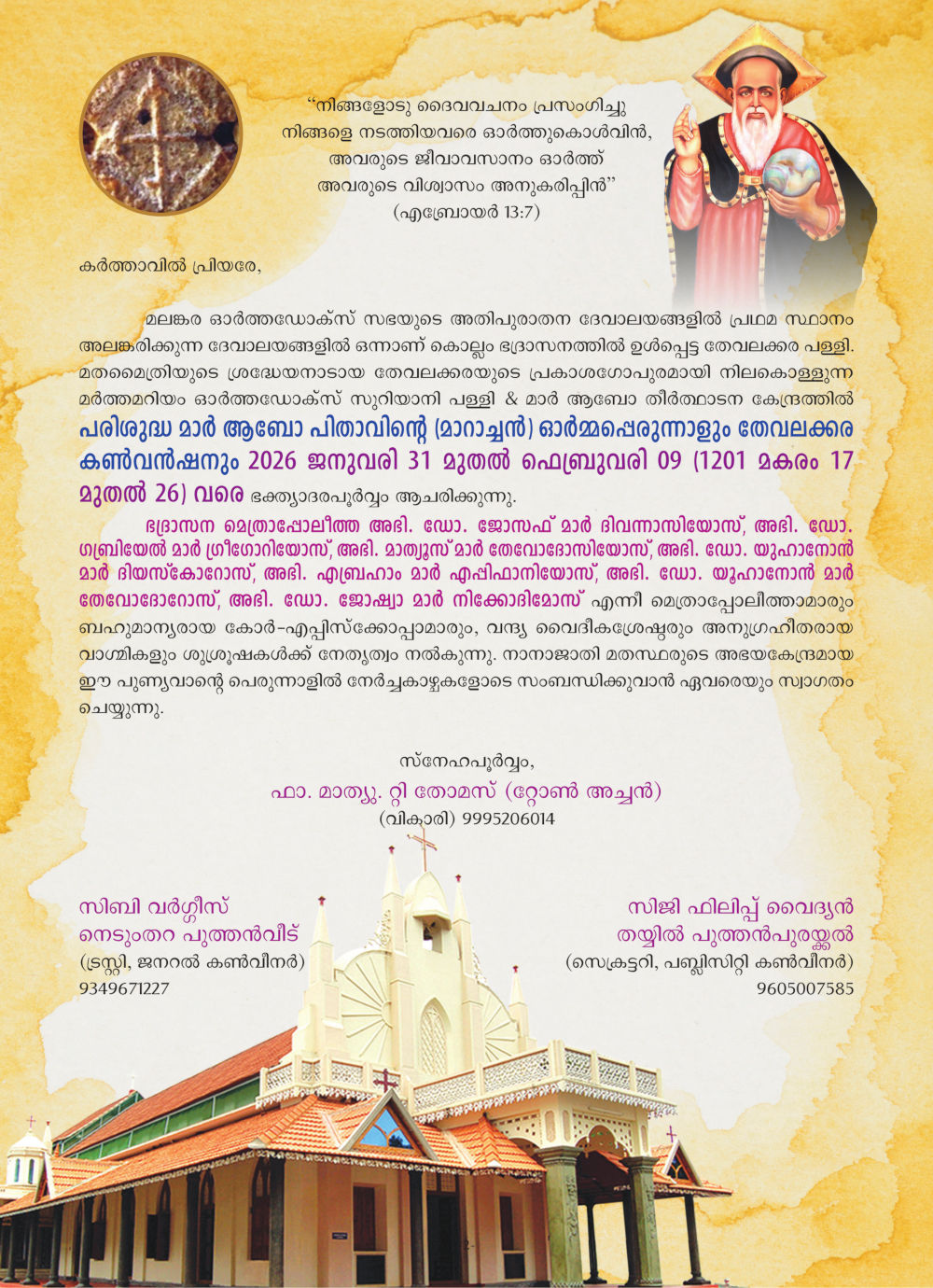 "നിങ്ങളോടു ദൈവവചനം പ്രസംഗിച്ചു നിങ്ങളെ നടത്തിയവരെ ഓർത്തുകൊൾവിൻ, അവരുടെ ജീവാവസാനം ഓർത്ത് അവരുടെ വിശ്വാസം അനുകരിപ്പിൻ"
(എബ്രായർ 13:7)

കർത്താവിൽ പ്രിയരേ,

മലങ്കര ഓർത്തഡോക്സ് സഭയുടെ അതിപുരാതന ദേവാലയങ്ങളിൽ പ്രഥമ സ്ഥാനം അലങ്കരിക്കുന്ന ദേവാലയങ്ങളിൽ ഒന്നാണ് കൊല്ലം ഭദ്രാസനത്തിൽ ഉൾപ്പെട്ട തേവലക്കര പള്ളി. മതമൈത്രിയുടെ ശ്രദ്ധേയനാടായ തേവലക്കരയുടെ പ്രകാശഗോപുരമായി നിലകൊള്ളുന്ന മർത്തമറിയം ഓർത്തഡോക്സ് സുറിയാനി പള്ളി & മാർ ആബോ തീർത്ഥാടന കേന്ദ്രത്തിൽ പരിശുദ്ധ മാർ ആബോ പിതാവിന്റെ (മാറാച്ചൻ) ഓർമ്മപ്പെരുന്നാളും തേവലക്കര കൺവൻഷനും 2026 ജനുവരി 31 മുതൽ ഫെബ്രുവരി 09 (1201 മകരം 17 മുതൽ 26) വരെ ഭക്ത്യാദരപൂർവ്വം ആചരിക്കുന്നു.

ഭദ്രാസന മെത്രാപ്പോലീത്ത അഭി. ഡോ. ജോസഫ് മാർ ദിവന്നാസിയോസ്, അഭി. ഡോ. ഗബ്രിയേൽ മാർ ഗ്രീഗോറിയോസ്, അഭി. മാത്യൂസ് മാർ തേവോദോസിയോസ്, അഭി. ഡോ. യുഹാനോൻ മാർ ദിയസ്കോറോസ്, അഭി. എബ്രഹാം മാർ എപ്പിഫാനിയോസ്, അഭി. ഡോ. യൂഹാനോൻ മാർ തേവോദോറോസ്, അഭി. ഡോ. ജോഷ്വാ മാർ നിക്കോദിമോസ് എന്നീ മെത്രാപ്പോലീത്താമാരും ബഹുമാന്യരായ കോർ-എപ്പിസ്ക്കോപ്പാമാരും, വന്ദ്യ വൈദീകശ്രേഷ്ഠരും അനുഗ്രഹീതരായ വാഗ്മികളും ശുശ്രൂഷകൾക്ക് നേതൃത്വം നൽകുന്നു. നാനാജാതി മതസ്ഥരുടെ അഭയകേന്ദ്രമായ ഈ പുണ്യവാന്റെ പെരുന്നാളിൽ നേർച്ചകാഴ്ചകളോടെ സംബന്ധിക്കുവാൻ ഏവരെയും സ്വാഗതം ചെയ്യുന്നു.

സ്നേഹപൂർവ്വം,
ഫാ. മാത്യു. റ്റി തോമസ് (റ്റോൺ അച്ചൻ)
(വികാരി) 9995206014

സിബി വർഗ്ഗീസ്
നെടുംതറ പുത്തൻവീട്
(ട്രസ്റ്റി, ജനറൽ കൺവീനർ)
9349671227

സിജി ഫിലിപ്പ് വൈദ്യൻ
തയ്യിൽ പുത്തൻപുരയ്ക്കൽ
(സെക്രട്ടറി, പബ്ലിസിറ്റി കൺവീനർ)
9605007585